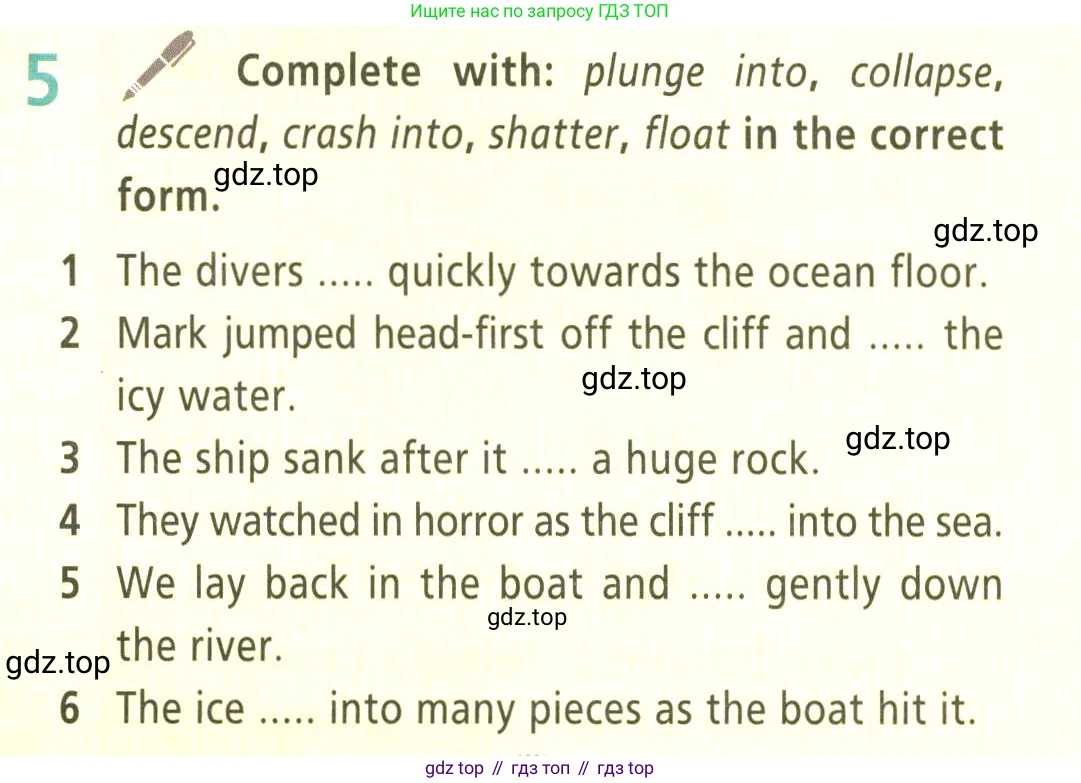 Ищите нас по запросу ГДЗ ТОП

5 Complete with: plunge into, collapse, descend, crash into, shatter, float in the correct form.

1 The divers ..... quickly towards the ocean floor.

2 Mark jumped head-first off the cliff and ..... the icy water.

3 The ship sank after it ..... a huge rock.

4 They watched in horror as the cliff ..... into the sea.

5 We lay back in the boat and ..... gently down the river.

6 The ice ..... into many pieces as the boat hit it.

gdz top // гдз топ // гдз top

gdz.top